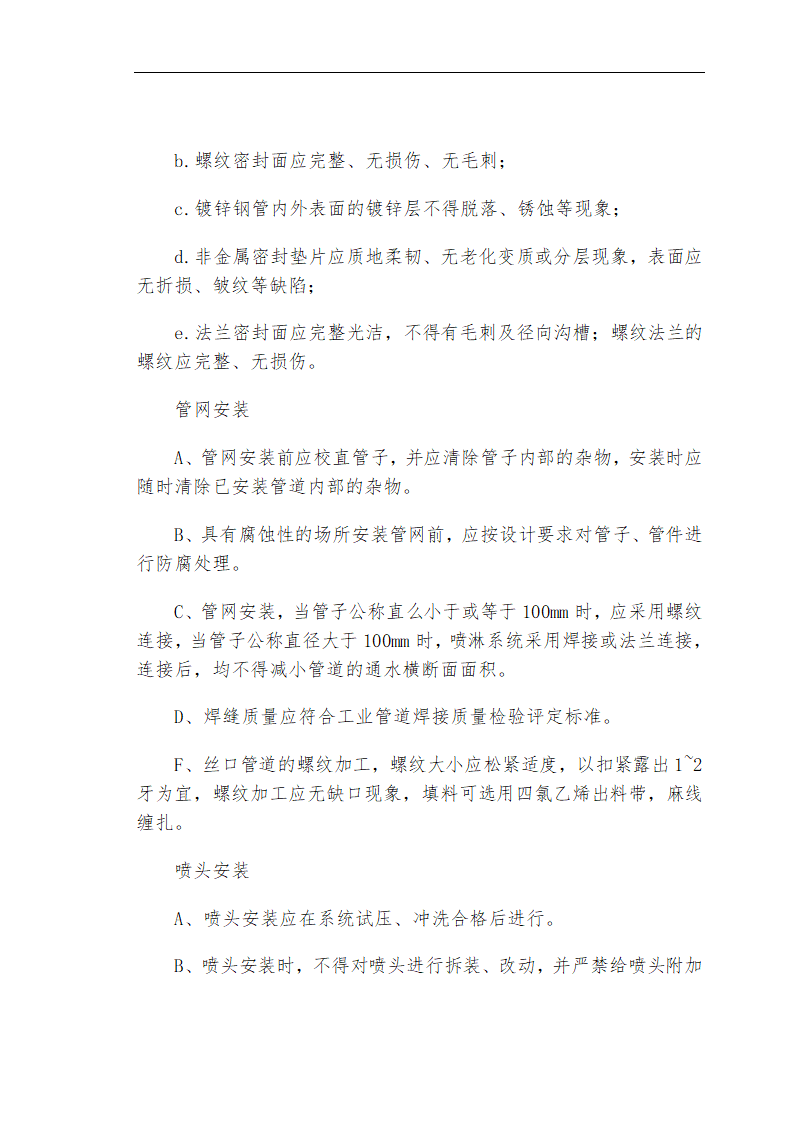 b. 螺纹密封面应完整、无损伤、无毛刺；

c. 镀锌钢管内外表面的镀锌层不得脱落、锈蚀等现象；

d. 非金属密封垫片应质地柔韧、无老化变质或分层现象，表面应无折损、皱纹等缺陷；

e. 法兰密封面应完整光洁，不得有毛刺及径向沟槽；螺纹法兰的螺纹应完整、无损伤。

管网安装

A、管网安装前应校直管子，并应清除管子内部的杂物，安装时应随时清除已安装管道内部的杂物。

B、具有腐蚀性的场所安装管网前，应按设计要求对管子、管件进行防腐处理。

C、管网安装，当管子公称直么小于或等于 100mm 时，应采用螺纹连接，当管子公称直径大于 100mm 时，喷淋系统采用焊接或法兰连接，连接后，均不得减小管道的通水横断面面积。

D、焊缝质量应符合工业管道焊接质量检验评定标准。

F、丝口管道的螺纹加工，螺纹大小应松紧适度，以扣紧露出 1~2 牙为宜，螺纹加工应无缺口现象，填料可选用四氯乙烯出料带，麻线缠扎。

喷头安装

A、喷头安装应在系统试压、冲洗合格后进行。

B、喷头安装时，不得对喷头进行拆装、改动，并严禁给喷头附加